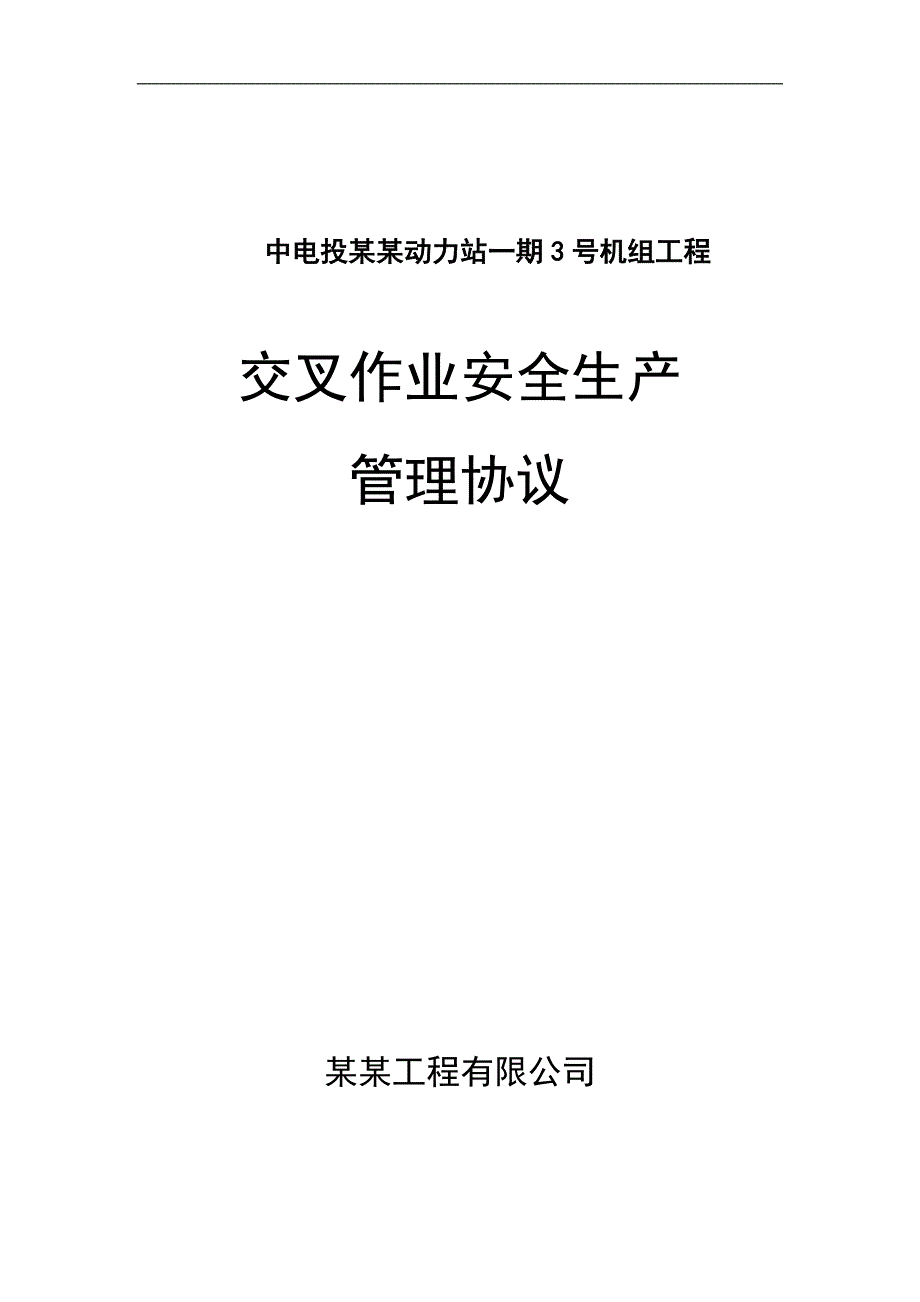 中电投某某动力站一期 3 号机组工程

交叉作业安全生产

管理协议

某某工程有限公司